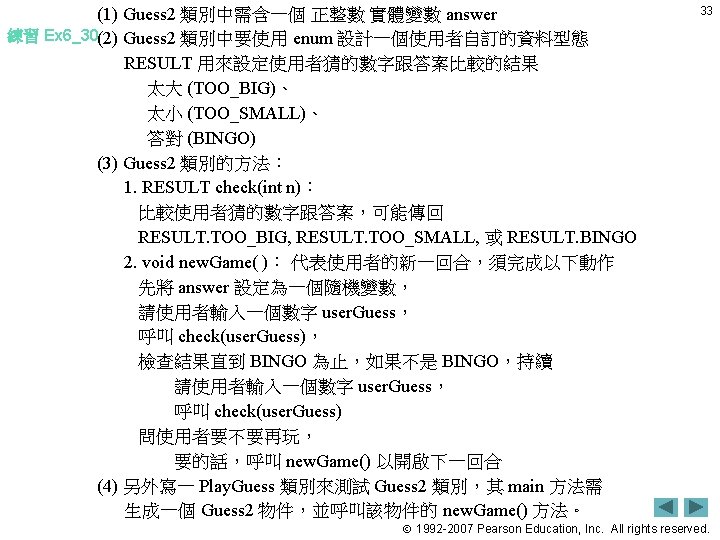 33

練習 Ex6_30

(1) Guess2 類別中需含一個 正整數 實體變數 answer

(2) Guess2 類別中要使用 enum 設計一個使用者自訂的資料型態 RESULT 用來設定使用者猜的數字跟答案比較的結果

太大 (TOO_BIG)、

太小 (TOO_SMALL)、

答對 (BINGO)

(3) Guess2 類別的方法：

1. RESULT check(int n)：

比較使用者猜的數字跟答案，可能傳回

RESULT.TOO_BIG, RESULT.TOO_SMALL, 或 RESULT.BINGO

2. void newGame( )： 代表使用者的新一回合，須完成以下動作

先將 answer 設定為一個隨機變數，

請使用者輸入一個數字 userGuess，

呼叫 check(userGuess)，

檢查結果直到 BINGO 為止，如果不是 BINGO，持續

請使用者輸入一個數字 userGuess，

呼叫 check(userGuess)

問使用者要不要再玩，

要的話，呼叫 newGame() 以開啟下一回合

(4) 另外寫一 PlayGuess 類別來測試 Guess2 類別，其 main 方法需生成一個 Guess2 物件，並呼叫該物件的 newGame() 方法。

© 1992-2007 Pearson Education, Inc. All rights reserved.